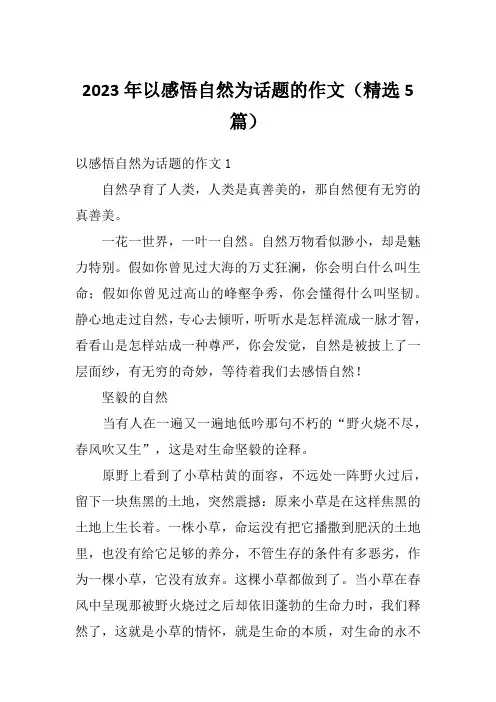 2023 年以感悟自然为话题的作文（精选 5 篇）

以感悟自然为话题的作文 1

自然孕育了人类，人类是真善美的，那自然便有无穷的真善美。

一花一世界，一叶一自然。自然万物看似渺小，却是魅力特别。假如你曾见过大海的万丈狂澜，你会明白什么叫生命；假如你曾见过高山的峰壑争秀，你会懂得什么叫坚韧。静心地走过自然，专心去倾听，听听水是怎样流成一脉才智，看看山是怎样站成一种尊严，你会发觉，自然是被披上了一层面纱，有无穷的奇妙，等待着我们去感悟自然！

坚毅的自然

当有人在一遍又一遍地低吟那句不朽的“野火烧不尽，春风吹又生”，这是对生命坚毅的诠释。

原野上看到了小草枯黄的面容，不远处一阵野火过后，留下一块焦黑的土地，突然震撼：原来小草是在这样焦黑的土地上生长着。一株小草，命运没有把它播撒到肥沃的土地里，也没有给它足够的养分，不管生存的条件有多恶劣，作为一棵小草，它没有放弃。这棵小草都做到了。当小草在春风中呈现那被野火烧过之后却依旧蓬勃的生命力时，我们释然了，这就是小草的情怀，就是生命的本质，对生命的永不